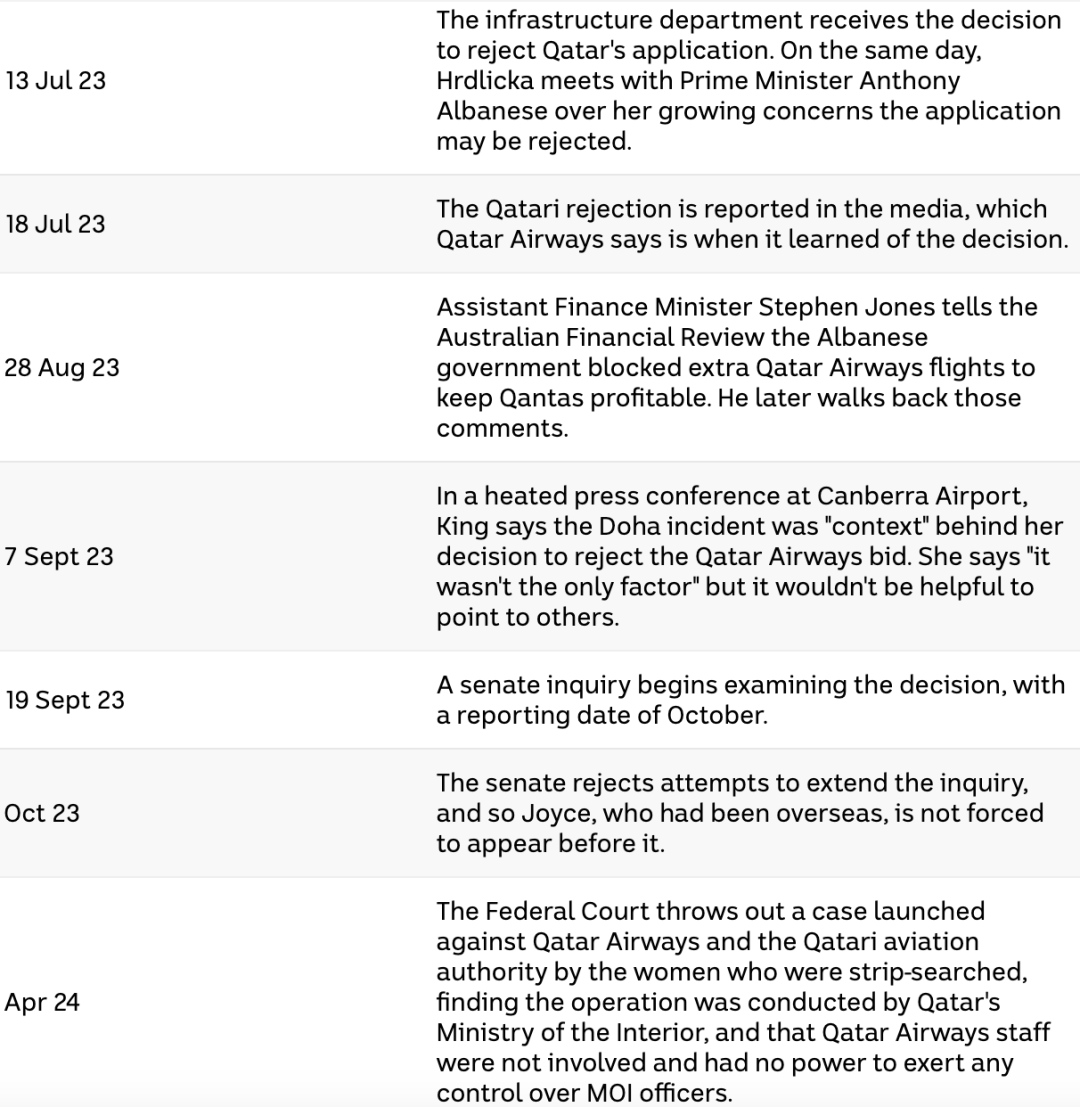 | | |
|---|---|
| 13 Jul 23 | The infrastructure department receives the decision to reject Qatar's application. On the same day, Hrdlicka meets with Prime Minister Anthony Albanese over her growing concerns the application may be rejected. |
| 18 Jul 23 | The Qatari rejection is reported in the media, which Qatar Airways says is when it learned of the decision. |
| 28 Aug 23 | Assistant Finance Minister Stephen Jones tells the Australian Financial Review the Albanese government blocked extra Qatar Airways flights to keep Qantas profitable. He later walks back those comments. |
| 7 Sept 23 | In a heated press conference at Canberra Airport, King says the Doha incident was "context" behind her decision to reject the Qatar Airways bid. She says "it wasn't the only factor" but it wouldn't be helpful to point to others. |
| 19 Sept 23 | A senate inquiry begins examining the decision, with a reporting date of October. |
| Oct 23 | The senate rejects attempts to extend the inquiry, and so Joyce, who had been overseas, is not forced to appear before it. |
| Apr 24 | The Federal Court throws out a case launched against Qatar Airways and the Qatari aviation authority by the women who were strip-searched, finding the operation was conducted by Qatar's Ministry of the Interior, and that Qatar Airways staff were not involved and had no power to exert any control over MOI officers. |